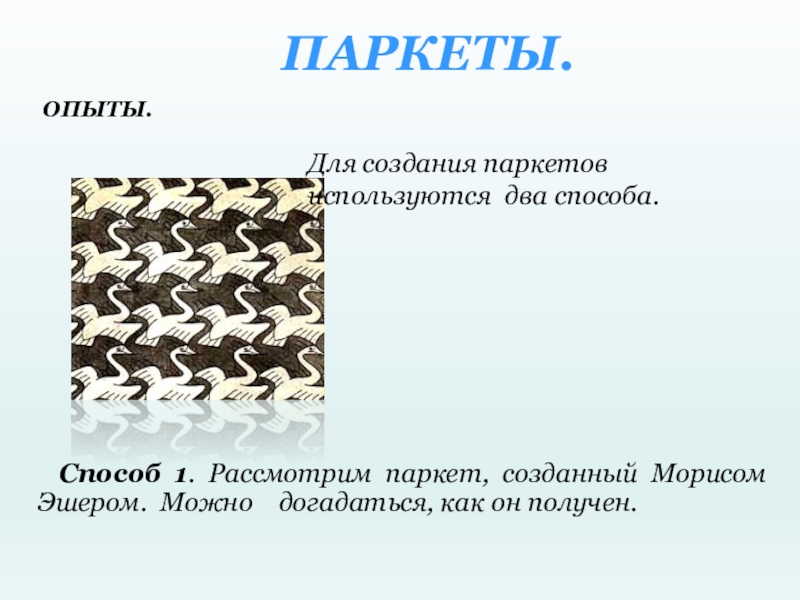 ПАРКЕТЫ.

ОПЫТЫ.

Для создания паркетов используются два способа.

Способ 1. Рассмотрим паркет, созданный Морисом Эшером. Можно догадаться, как он получен.